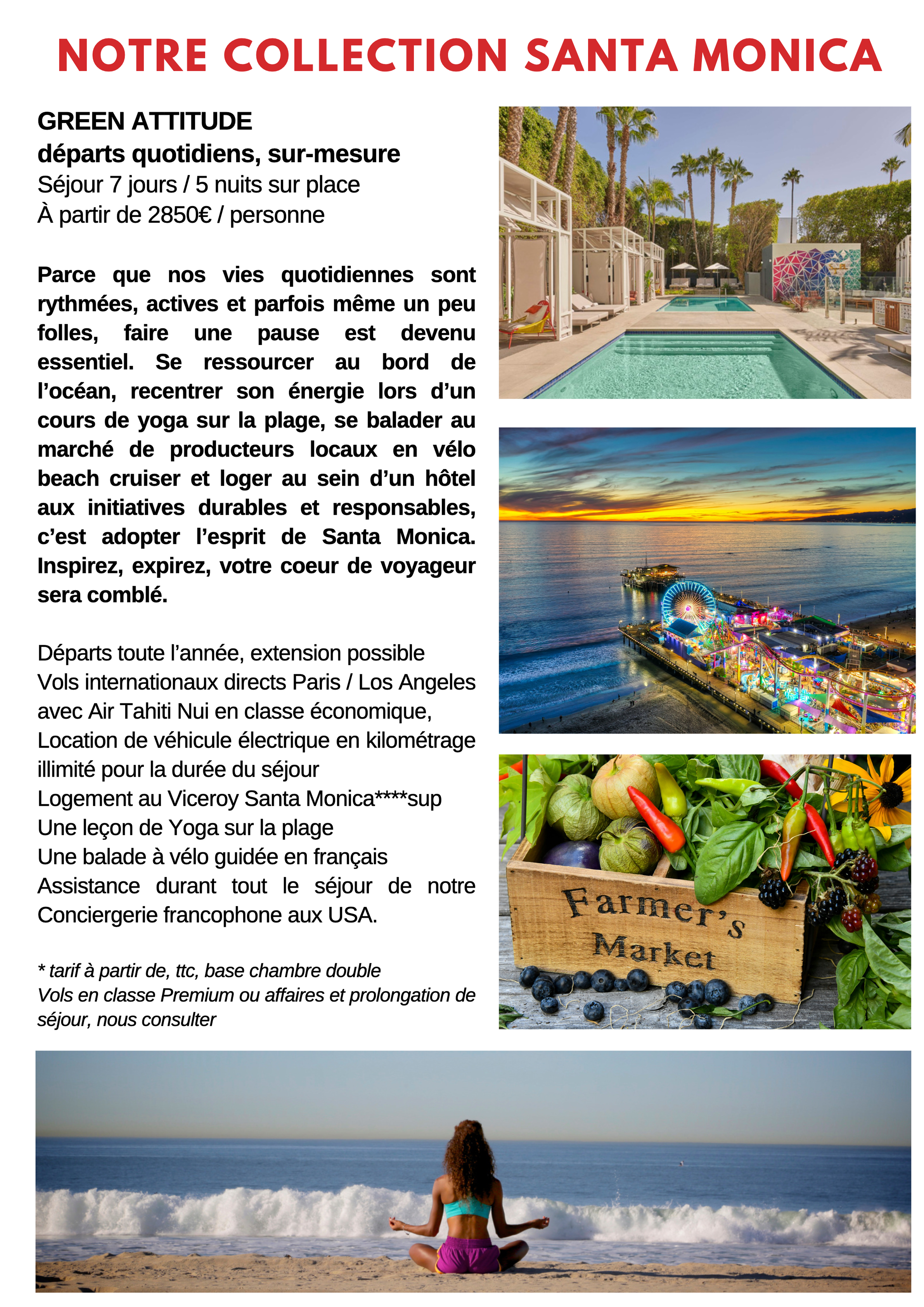 NOTRE COLLECTION SANTA MONICA

GREEN ATTITUDE
départs quotidiens, sur-mesure
Séjour 7 jours / 5 nuits sur place
À partir de 2850€ / personne

Parce que nos vies quotidiennes sont rythmées, actives et parfois même un peu folles, faire une pause est devenu essentiel. Se ressourcer au bord de l'océan, recentrer son énergie lors d'un cours de yoga sur la plage, se balader au marché de producteurs locaux en vélo beach cruiser et loger au sein d'un hôtel aux initiatives durables et responsables, c'est adopter l'esprit de Santa Monica. Inspirez, expirez, votre coeur de voyageur sera comblé.

Départs toute l'année, extension possible
Vols internationaux directs Paris / Los Angeles avec Air Tahiti Nui en classe économique,
Location de véhicule électrique en kilométrage illimité pour la durée du séjour
Logement au Viceroy Santa Monica****sup
Une leçon de Yoga sur la plage
Une balade à vélo guidée en français
Assistance durant tout le séjour de notre Conciergerie francophone aux USA.

* tarif à partir de, ttc, base chambre double
Vols en classe Premium ou affaires et prolongation de séjour, nous consulter

Farmer's Market